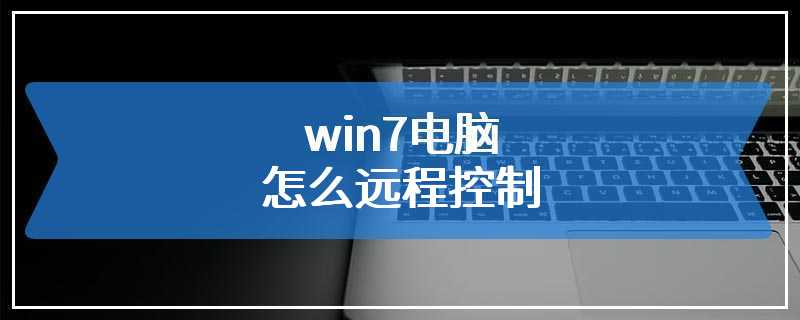 win7电脑
怎么远程控制